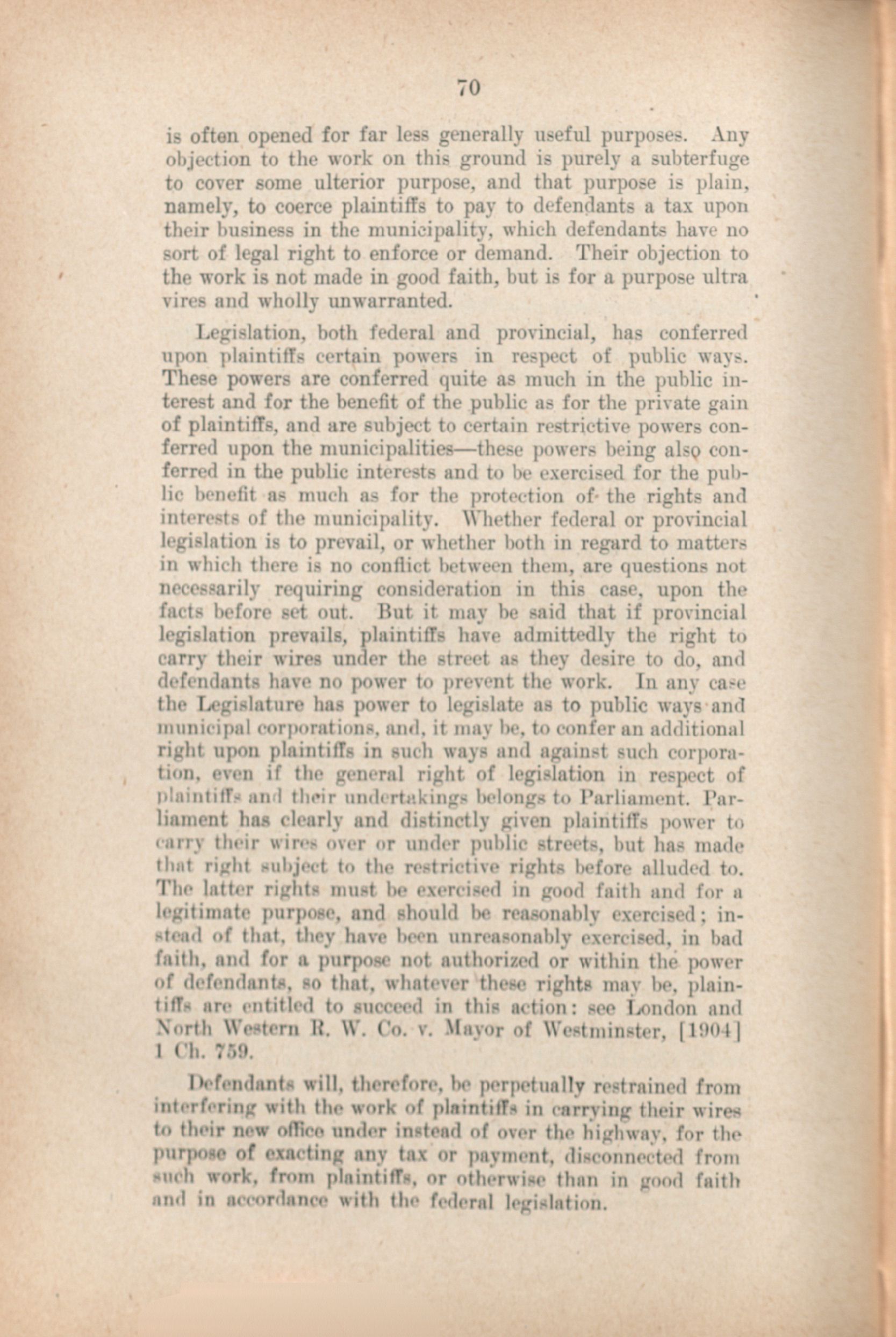 70

is often opened for far less generally useful purposes. Any objection to the work on this ground is purely a subterfuge to cover some ulterior purpose, and that purpose is plain, namely, to coerce plaintiffs to pay to defendants a tax upon their business in the municipality, which defendants have no sort of legal right to enforce or demand. Their objection to the work is not made in good faith, but is for a purpose ultra vires and wholly unwarranted.

Legislation, both federal and provincial, has conferred upon plaintiffs certain powers in respect of public ways. These powers are conferred quite as much in the public interest and for the benefit of the public as for the private gain of plaintiffs, and are subject to certain restrictive powers conferred upon the municipalities—these powers being also conferred in the public interests and to be exercised for the public benefit as much as for the protection of the rights and interests of the municipality. Whether federal or provincial legislation is to prevail, or whether both in regard to matters in which there is no conflict between them, are questions not necessarily requiring consideration in this case, upon the facts before set out. But it may be said that if provincial legislation prevails, plaintiffs have admittedly the right to carry their wires under the street as they desire to do, and defendants have no power to prevent the work. In any case the Legislature has power to legislate as to public ways and municipal corporations, and, it may be, to confer an additional right upon plaintiffs in such ways and against such corporation, even if the general right of legislation in respect of plaintiffs and their undertakings belongs to Parliament. Parliament has clearly and distinctly given plaintiffs power to carry their wires over or under public streets, but has made that right subject to the restrictive rights before alluded to. The latter rights must be exercised in good faith and for a legitimate purpose, and should be reasonably exercised; instead of that, they have been unreasonably exercised, in bad faith, and for a purpose not authorized or within the power of defendants, so that, whatever these rights may be, plaintiffs are entitled to succeed in this action: see London and North Western R. W. Co. v. Mayor of Westminster, [1904] 1 Ch. 759.

Defendants will, therefore, be perpetually restrained from interfering with the work of plaintiffs in carrying their wires to their new office under instead of over the highway, for the purpose of exacting any tax or payment, disconnected from such work, from plaintiffs, or otherwise than in good faith and in accordance with the federal legislation.